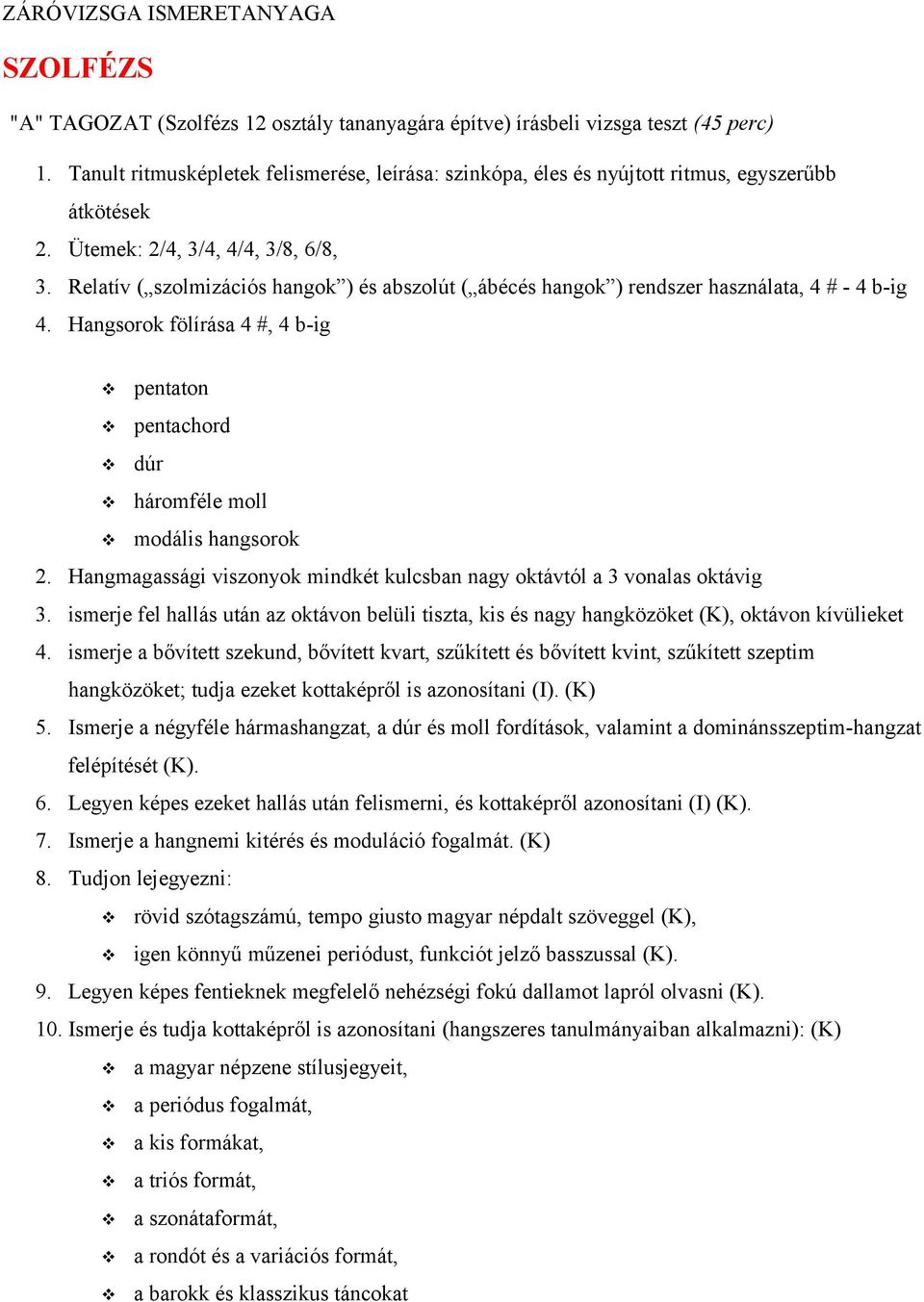 ZÁRÓVIZSGA ISMERETANYAGA

SZOLFÉZS

"A" TAGOZAT (Szolfézs 12 osztály tananyagára építve) írásbeli vizsga teszt (45 perc)

1. Tanult ritmusképletek felismerése, leírása: szinkópa, éles és nyújtott ritmus, egyszerűbb átkötések
2. Ütemek: 2/4, 3/4, 4/4, 3/8, 6/8,
3. Relatív („szolmizációs hangok”) és abszolút („ábécés hangok”) rendszer használata, 4 # - 4 b-ig
4. Hangsorok fölírása 4 #, 4 b-ig

❖ pentaton
❖ pentachord
❖ dúr
❖ háromféle moll
❖ modális hangsorok

2. Hangmagassági viszonyok mindkét kulcsban nagy oktávtól a 3 vonalas oktávig
3. ismerje fel hallás után az oktávon belüli tiszta, kis és nagy hangközöket (K), oktávon kívülieket
4. ismerje a bővített szekund, bővített kvart, szűkített és bővített kvint, szűkített szeptim hangközöket; tudja ezeket kottaképről is azonosítani (I). (K)
5. Ismerje a négyféle hármashangzat, a dúr és moll fordítások, valamint a dominánsszeptim-hangzat felépítését (K).
6. Legyen képes ezeket hallás után felismerni, és kottaképről azonosítani (I) (K).
7. Ismerje a hangnemi kitérés és moduláció fogalmát. (K)
8. Tudjon lejegyezni:
❖ rövid szótagszámú, tempo giusto magyar népdalt szöveggel (K),
❖ igen könnyű műzenei periódust, funkciót jelző basszussal (K).
9. Legyen képes fentieknek megfelelő nehézségi fokú dallamot lapról olvasni (K).
10. Ismerje és tudja kottaképről is azonosítani (hangszeres tanulmányaiban alkalmazni): (K)
❖ a magyar népzene stílusjegyeit,
❖ a periódus fogalmát,
❖ a kis formákat,
❖ a triós formát,
❖ a szonátaformát,
❖ a rondót és a variációs formát,
❖ a barokk és klasszikus táncokat